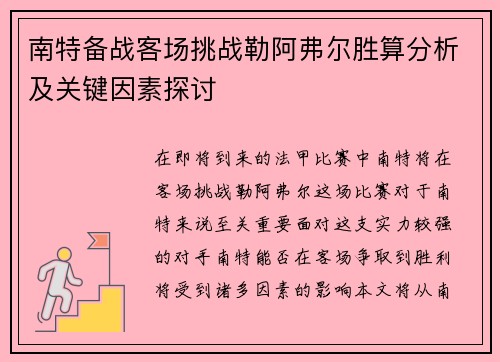 南特备战客场挑战勒阿弗尔胜算分析及关键因素探讨

在即将到来的法甲比赛中南特将在客场挑战勒阿弗尔这场比赛对于南特来说至关重要面对这支实力较强的对手南特能否在客场争取到胜利将受到诸多因素的影响本文将从南